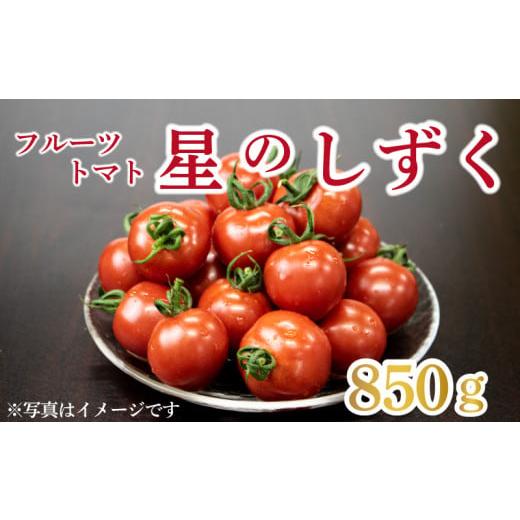 フルーツ
トマト
星のしずく

850g

※写真はイメージです